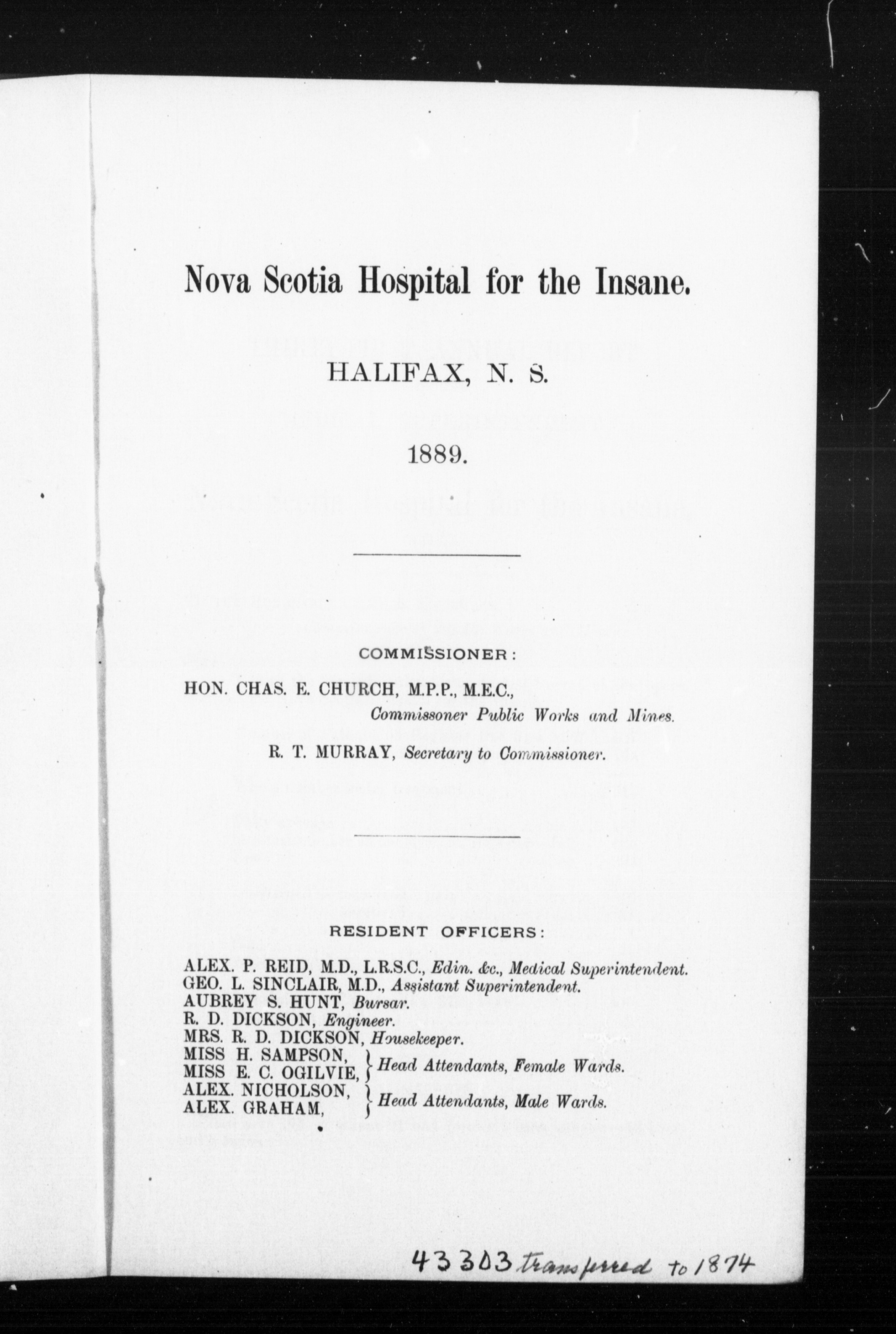 Nova Scotia Hospital for the Insane.

HALIFAX, N. S.

1889.

COMMISSIONER:

HON. CHAS. E. CHURCH, M.P.P., M.E.C., Commissoner Public Works and Mines.

R. T. MURRAY, Secretary to Commissioner.

RESIDENT OFFICERS:

ALEX. P. REID, M.D., L.R.S.C., Edin. &c., Medical Superintendent.
GEO. L. SINCLAIR, M.D., Assistant Superintendent.
AUBREY S. HUNT, Bursar.
R. D. DICKSON, Engineer.
MRS. R. D. DICKSON, Housekeeper.
MISS H. SAMPSON, MISS E. C. OGILVIE, } Head Attendants, Female Wards.
ALEX. NICHOLSON, ALEX. GRAHAM, } Head Attendants, Male Wards.

43303 transferred to 1874